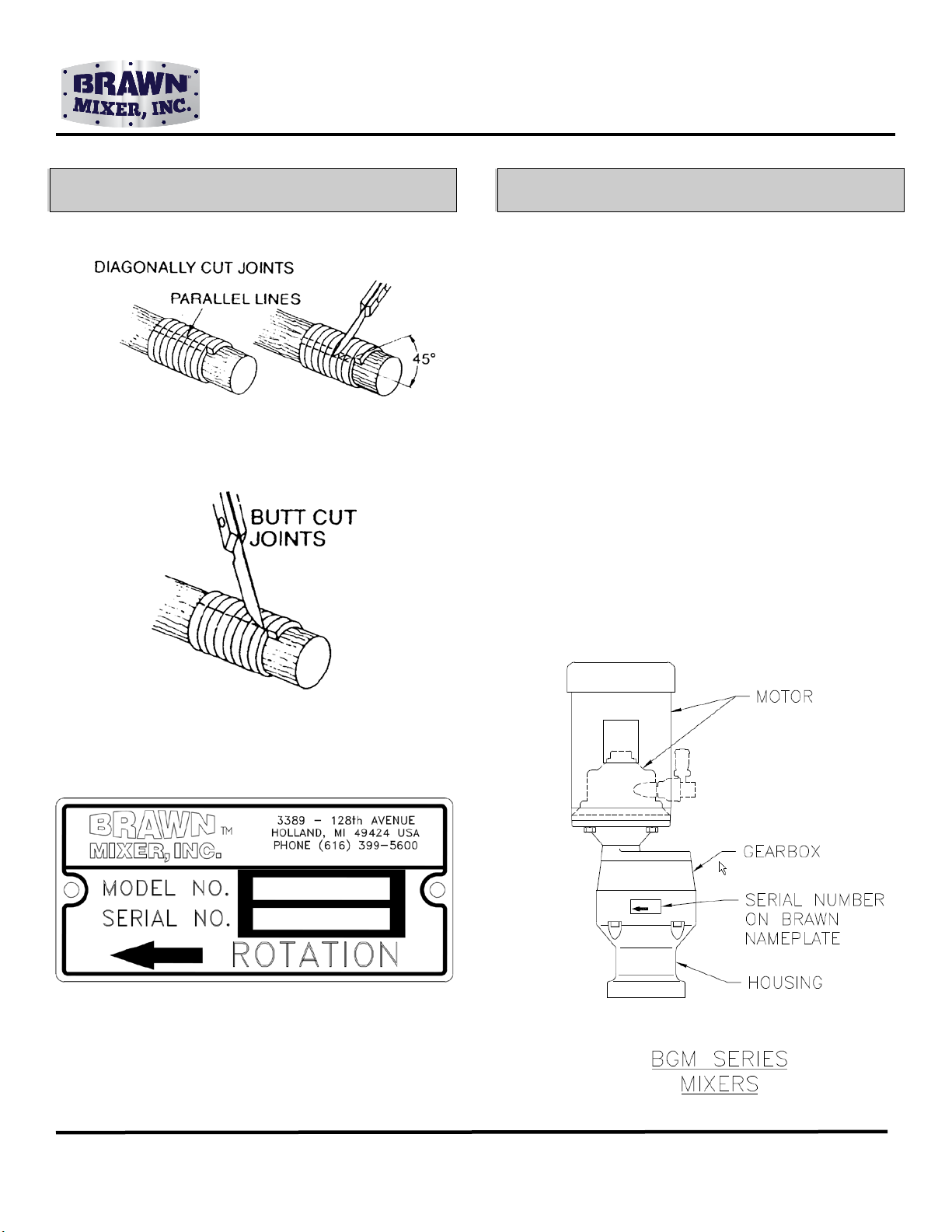 BRAWN™
MIXER, INC.

DIAGONALLY CUT JOINTS

PARALLEL LINES

45°

BUTT CUT JOINTS

BRAWN™ MIXER, INC.
3389 - 128th AVENUE
HOLLAND, MI 49424 USA
PHONE (616) 399-5600

MODEL NO.

SERIAL NO.

ROTATION

MOTOR

GEARBOX

SERIAL NUMBER ON BRAWN NAMEPLATE

HOUSING

BGM SERIES MIXERS